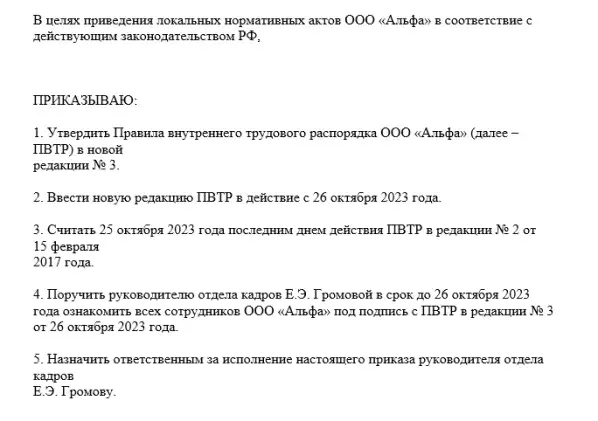 В целях приведения локальных нормативных актов ООО «Альфа» в соответствие с действующим законодательством РФ,

ПРИКАЗЫВАЮ:

1. Утвердить Правила внутреннего трудового распорядка ООО «Альфа» (далее – ПВТР) в новой редакции № 3.

2. Ввести новую редакцию ПВТР в действие с 26 октября 2023 года.

3. Считать 25 октября 2023 года последним днем действия ПВТР в редакции № 2 от 15 февраля 2017 года.

4. Поручить руководителю отдела кадров Е.Э. Громовой в срок до 26 октября 2023 года ознакомить всех сотрудников ООО «Альфа» под подпись с ПВТР в редакции № 3 от 26 октября 2023 года.

5. Назначить ответственным за исполнение настоящего приказа руководителя отдела кадров Е.Э. Громову.